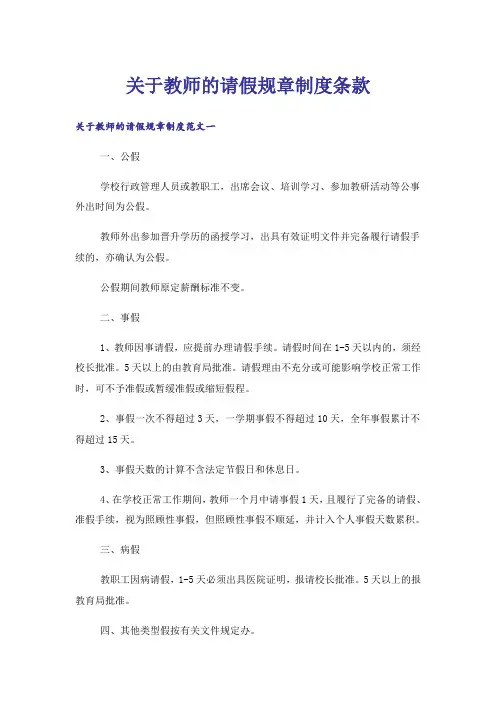 关于教师的请假规章制度条款

关于教师的请假规章制度范文一

一、公假

学校行政管理人员或教职工，出席会议、培训学习、参加教研活动等公事外出时间为公假。

教师外出参加晋升学历的函授学习，出具有效证明文件并完备履行请假手续的，亦确认为公假。

公假期间教师原定薪酬标准不变。

二、事假

1、教师因事请假，应提前办理请假手续。请假时间在1-5天以内的，须经校长批准。5天以上的由教育局批准。请假理由不充分或可能影响学校正常工作时，可不予准假或暂缓准假或缩短假程。

2、事假一次不得超过3天，一学期事假不得超过10天，全年事假累计不得超过15天。

3、事假天数的计算不含法定节假日和休息日。

4、在学校正常工作期间，教师一个月中请事假1天，且履行了完备的请假、准假手续，视为照顾性事假，但照顾性事假不顺延，并计入个人事假天数累积。

三、病假

教职工因病请假，1-5天必须出具医院证明，报请校长批准。5天以上的报教育局批准。

四、其他类型假按有关文件规定办。